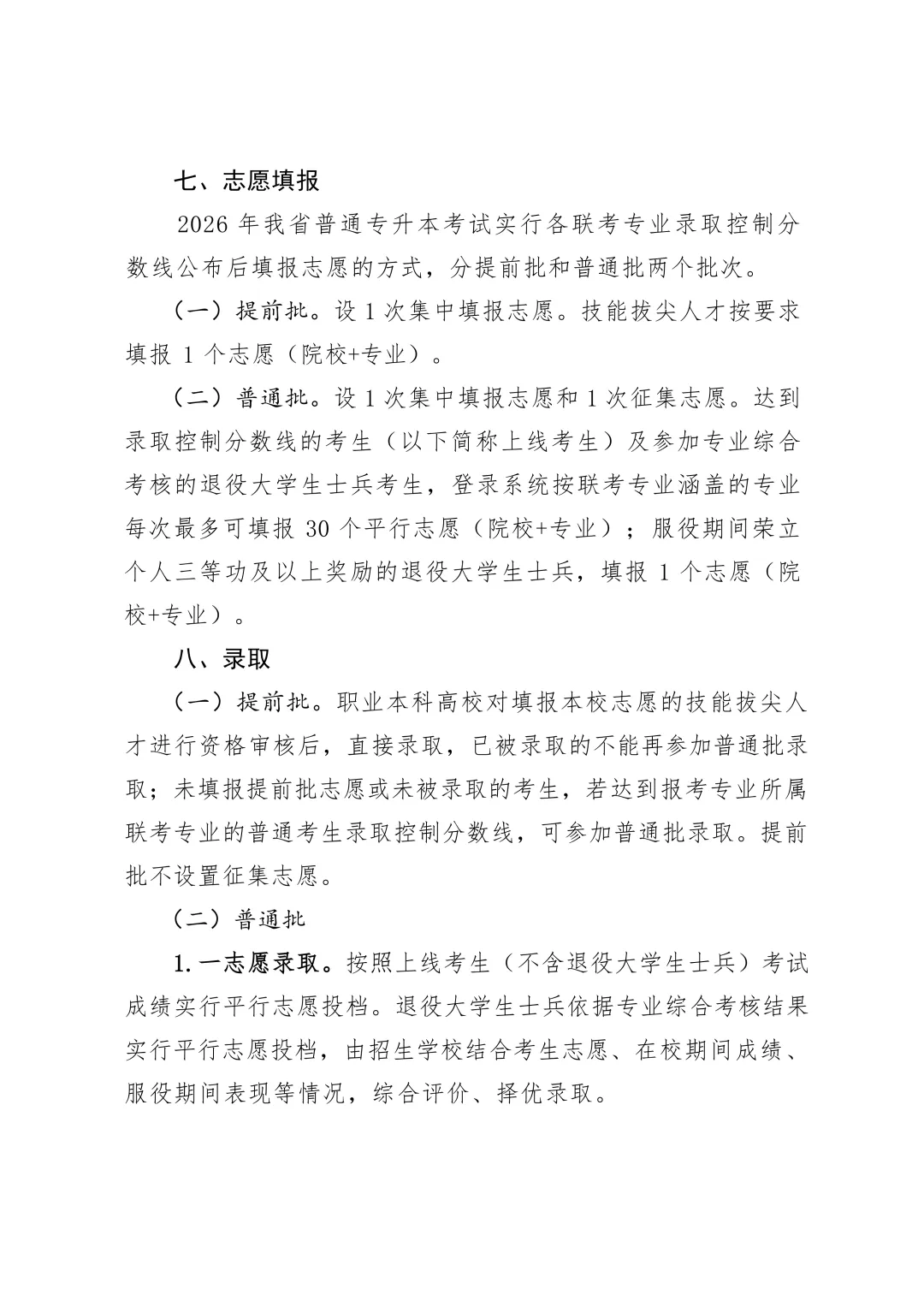 七、志愿填报

2026 年我省普通专升本考试实行各联考专业录取控制分数线公布后填报志愿的方式，分提前批和普通批两个批次。

（一）提前批。设 1 次集中填报志愿。技能拔尖人才按要求填报 1 个志愿（院校+专业）。

（二）普通批。设 1 次集中填报志愿和 1 次征集志愿。达到录取控制分数线的考生（以下简称上线考生）及参加专业综合考核的退役大学生士兵考生，登录系统按联考专业涵盖的专业每次最多可填报 30 个平行志愿（院校+专业）；服役期间荣立个人三等功及以上奖励的退役大学生士兵，填报 1 个志愿（院校+专业）。

八、录取

（一）提前批。职业本科高校对填报本校志愿的技能拔尖人才进行资格审核后，直接录取，已被录取的不能再参加普通批录取；未填报提前批志愿或未被录取的考生，若达到报考专业所属联考专业的普通考生录取控制分数线，可参加普通批录取。提前批不设置征集志愿。

（二）普通批

1. 一志愿录取。按照上线考生（不含退役大学生士兵）考试成绩实行平行志愿投档。退役大学生士兵依据专业综合考核结果实行平行志愿投档，由招生学校结合考生志愿、在校期间成绩、服役期间表现等情况，综合评价、择优录取。